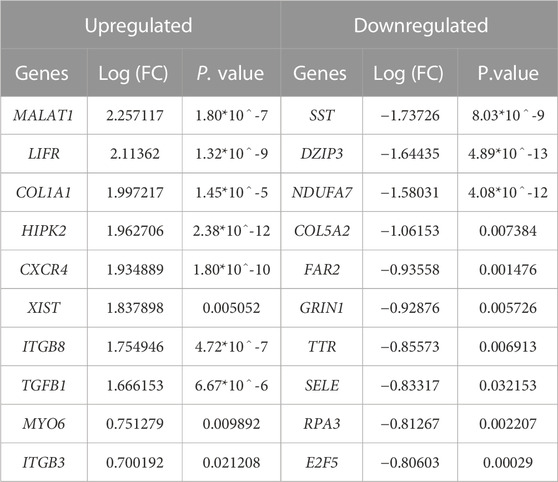 | Upregulated | | | Downregulated | | |
|---|---|---|---|---|---|
| Genes | Log (FC) | P. value | Genes | Log (FC) | P.value |
| MALAT1 | 2.257117 | 1.80*10^-7 | SST | −1.73726 | 8.03*10^-9 |
| LIFR | 2.11362 | 1.32*10^-9 | DZIP3 | −1.64435 | 4.89*10^-13 |
| COL1A1 | 1.997217 | 1.45*10^-5 | NDUFA7 | −1.58031 | 4.08*10^-12 |
| HIPK2 | 1.962706 | 2.38*10^-12 | COL5A2 | −1.06153 | 0.007384 |
| CXCR4 | 1.934889 | 1.80*10^-10 | FAR2 | −0.93558 | 0.001476 |
| XIST | 1.837898 | 0.005052 | GRIN1 | −0.92876 | 0.005726 |
| ITGB8 | 1.754946 | 4.72*10^-7 | TTR | −0.85573 | 0.006913 |
| TGFB1 | 1.666153 | 6.67*10^-6 | SELE | −0.83317 | 0.032153 |
| MYO6 | 0.751279 | 0.009892 | RPA3 | −0.81267 | 0.002207 |
| ITGB3 | 0.700192 | 0.021208 | E2F5 | −0.80603 | 0.00029 |